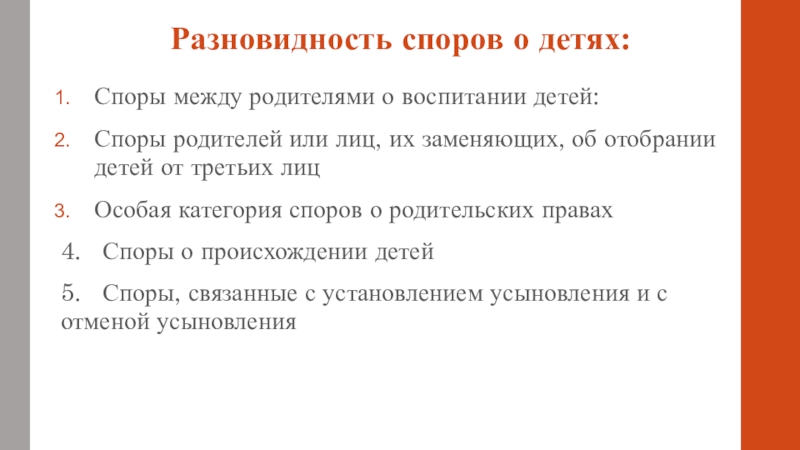 Разновидность споров о детях:

1. Споры между родителями о воспитании детей:

2. Споры родителей или лиц, их заменяющих, об отобрании детей от третьих лиц

3. Особая категория споров о родительских правах

4. Споры о происхождении детей

5. Споры, связанные с установлением усыновления и с отменой усыновления